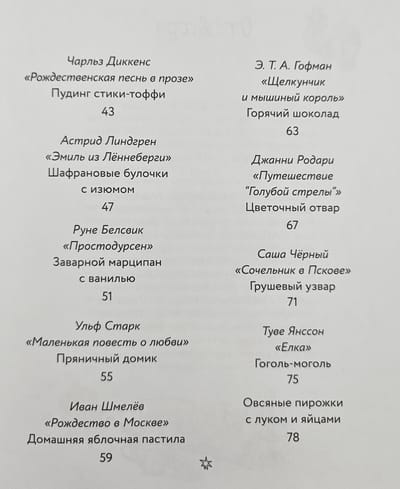 Чарльз Диккенс
«Рождественская песнь в прозе»
Пудинг стики-тоффи
43

Астрид Линдгрен
«Эмиль из Лённеберги»
Шафрановые булочки с изюмом
47

Руне Белсвик
«Простодурсен»
Заварной марципан с ванилью
51

Ульф Старк
«Маленькая повесть о любви»
Пряничный домик
55

Иван Шмелёв
«Рождество в Москве»
Домашняя яблочная пастила
59

Э. Т. А. Гофман
«Щелкунчик и мышиный король»
Горячий шоколад
63

Джанни Родари
«Путешествие "Голубой стрелы"»
Цветочный отвар
67

Саша Чёрный
«Сочельник в Пскове»
Грушевый узвар
71

Туве Янссон
«Елка»
Гоголь-моголь
75

Овсяные пирожки с луком и яйцами
78